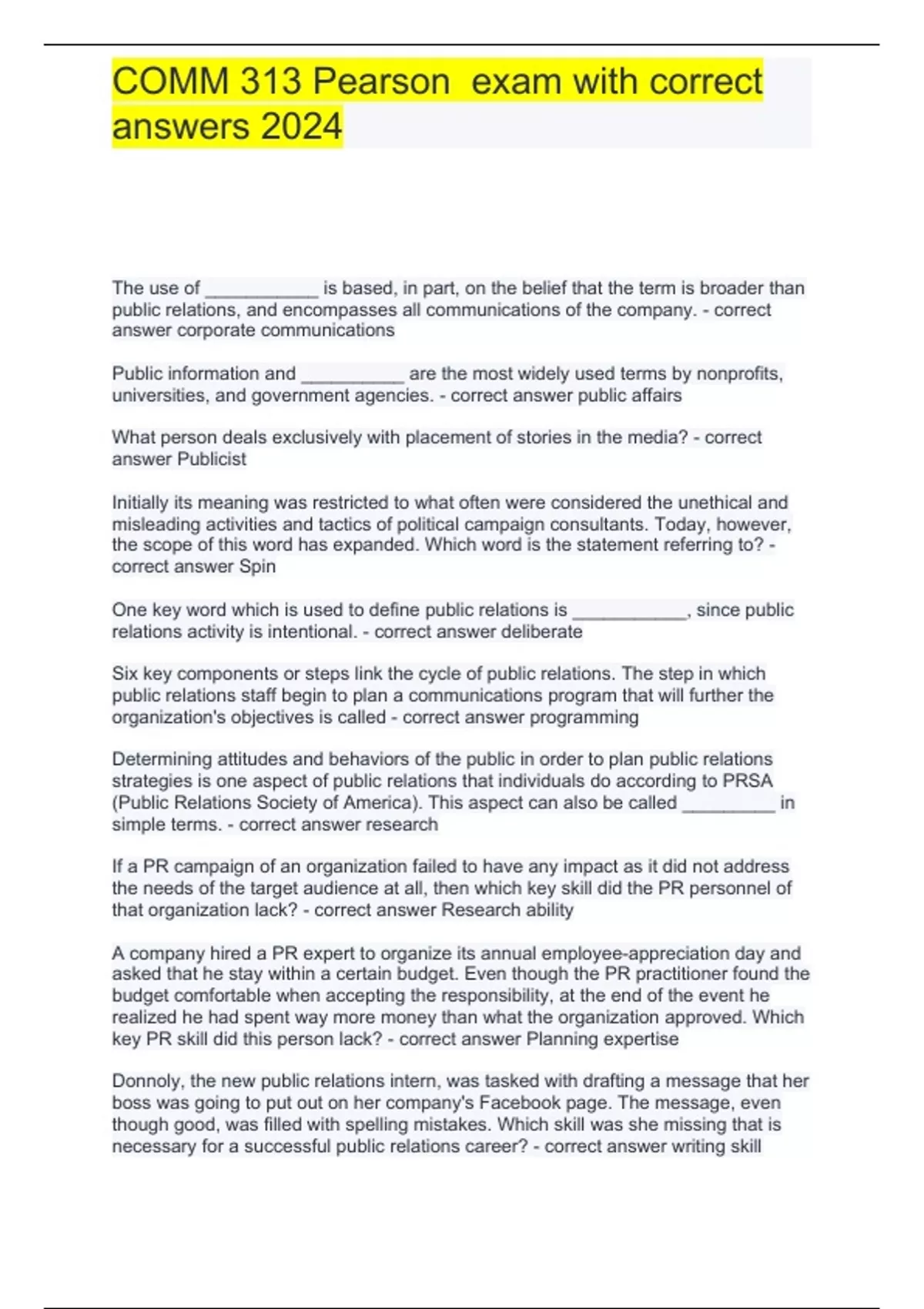 COMM 313 Pearson  exam with correct answers 2024

The use of ___________ is based, in part, on the belief that the term is broader than public relations, and encompasses all communications of the company. - correct answer corporate communications

Public information and __________ are the most widely used terms by nonprofits, universities, and government agencies. - correct answer public affairs

What person deals exclusively with placement of stories in the media? - correct answer Publicist

Initially its meaning was restricted to what often were considered the unethical and misleading activities and tactics of political campaign consultants. Today, however, the scope of this word has expanded. Which word is the statement referring to? - correct answer Spin

One key word which is used to define public relations is ___________, since public relations activity is intentional. - correct answer deliberate

Six key components or steps link the cycle of public relations. The step in which public relations staff begin to plan a communications program that will further the organization's objectives is called - correct answer programming

Determining attitudes and behaviors of the public in order to plan public relations strategies is one aspect of public relations that individuals do according to PRSA (Public Relations Society of America). This aspect can also be called _________ in simple terms. - correct answer research

If a PR campaign of an organization failed to have any impact as it did not address the needs of the target audience at all, then which key skill did the PR personnel of that organization lack? - correct answer Research ability

A company hired a PR expert to organize its annual employee-appreciation day and asked that he stay within a certain budget. Even though the PR practitioner found the budget comfortable when accepting the responsibility, at the end of the event he realized he had spent way more money than what the organization approved. Which key PR skill did this person lack? - correct answer Planning expertise

Donnoly, the new public relations intern, was tasked with drafting a message that her boss was going to put out on her company's Facebook page. The message, even though good, was filled with spelling mistakes. Which skill was she missing that is necessary for a successful public relations career? - correct answer writing skill